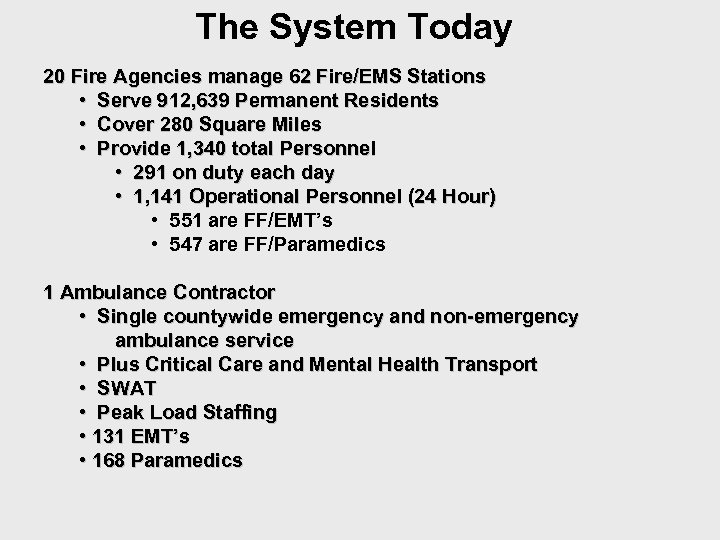 The System Today

20 Fire Agencies manage 62 Fire/EMS Stations
• Serve 912,639 Permanent Residents
• Cover 280 Square Miles
• Provide 1,340 total Personnel
• 291 on duty each day
• 1,141 Operational Personnel (24 Hour)
• 551 are FF/EMT's
• 547 are FF/Paramedics

1 Ambulance Contractor
• Single countywide emergency and non-emergency ambulance service
• Plus Critical Care and Mental Health Transport
• SWAT
• Peak Load Staffing
• 131 EMT's
• 168 Paramedics